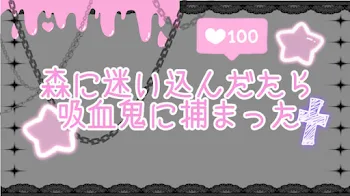 100

森に迷い込んだたら
吸血鬼に捕まった